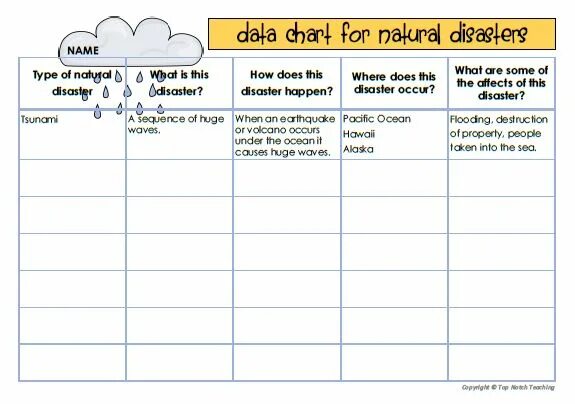 NAME

data chart for natural disasters

| Type of natural disaster | What is this disaster? | How does this disaster happen? | Where does this disaster occur? | What are some of the affects of this disaster? |
|---|---|---|---|---|
| Tsunami | A sequence of huge waves. | When an earthquake or volcano occurs under the ocean it causes huge waves. | Pacific Ocean Hawaii Alaska | Flooding, destruction of property, people taken into the sea. |
| | | | | |
| | | | | |
| | | | | |
| | | | | |
| | | | | |
| | | | | |

Copyright © Top Notch Teaching